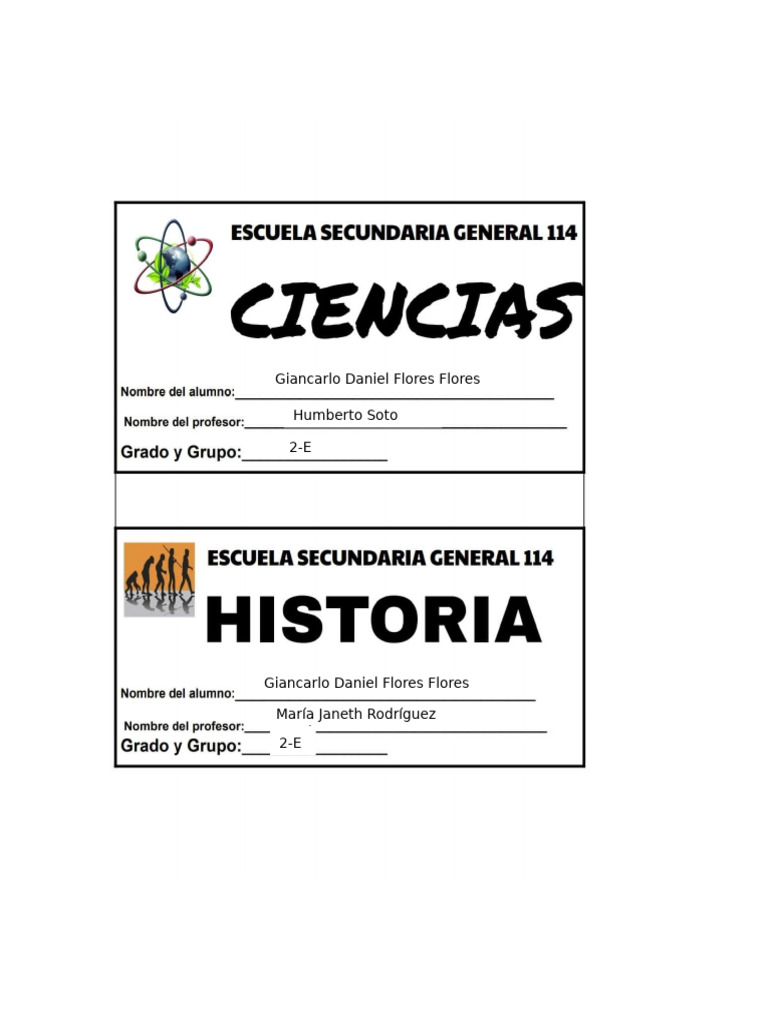 ESCUELA SECUNDARIA GENERAL 114

CIENCIAS

Nombre del alumno: Giancarlo Daniel Flores Flores

Nombre del profesor: Humberto Soto

Grado y Grupo: 2-E

ESCUELA SECUNDARIA GENERAL 114

HISTORIA

Nombre del alumno: Giancarlo Daniel Flores Flores

Nombre del profesor: María Janeth Rodríguez

Grado y Grupo: 2-E